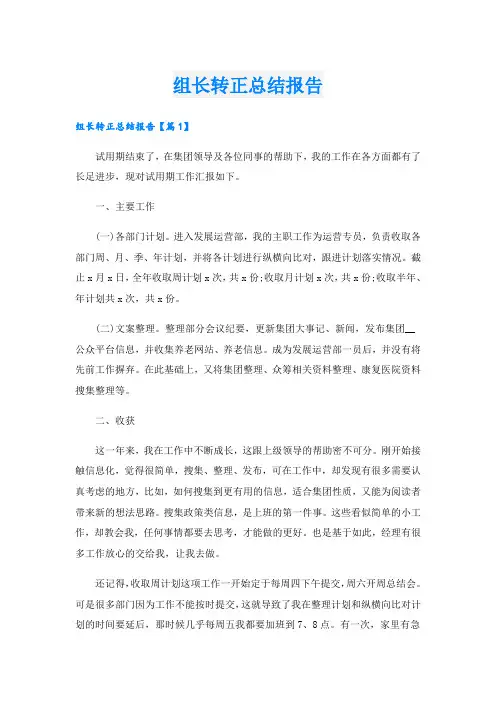 组长转正总结报告

组长转正总结报告【篇1】

试用期结束了，在集团领导及各位同事的帮助下，我的工作在各方面都有了长足进步，现对试用期工作汇报如下。

一、主要工作

(一)各部门计划。进入发展运营部，我的主职工作为运营专员，负责收取各部门周、月、季、年计划，并将各计划进行纵横向比对，跟进计划落实情况。截止x月x日，全年收取周计划x次，共x份;收取月计划x次，共x份;收取半年、年计划共x次，共x份。

(二)文案整理。整理部分会议纪要，更新集团大事记、新闻，发布集团__公众平台信息，并收集养老网站、养老信息。成为发展运营部一员后，并没有将先前工作摒弃。在此基础上，又将集团整理、众筹相关资料整理、康复医院资料搜集整理等。

二、收获

这一年来，我在工作中不断成长，这跟上级领导的帮助密不可分。刚开始接触信息化，觉得很简单，搜集、整理、发布，可在工作中，却发现有很多需要认真考虑的地方，比如，如何搜集到更有用的信息，适合集团性质，又能为阅读者带来新的想法思路。搜集政策类信息，是上班的第一件事。这些看似简单的小工作，却教会我，任何事情都要去思考，才能做的更好。也是基于如此，经理有很多工作放心的交给我，让我去做。

还记得，收取周计划这项工作一开始定于每周四下午提交，周六开周总结会。可是很多部门因为工作不能按时提交，这就导致了我在整理计划和纵横向比对计划的时间要延后，那时候几乎每周五我都要加班到7、8点。有一次，家里有急